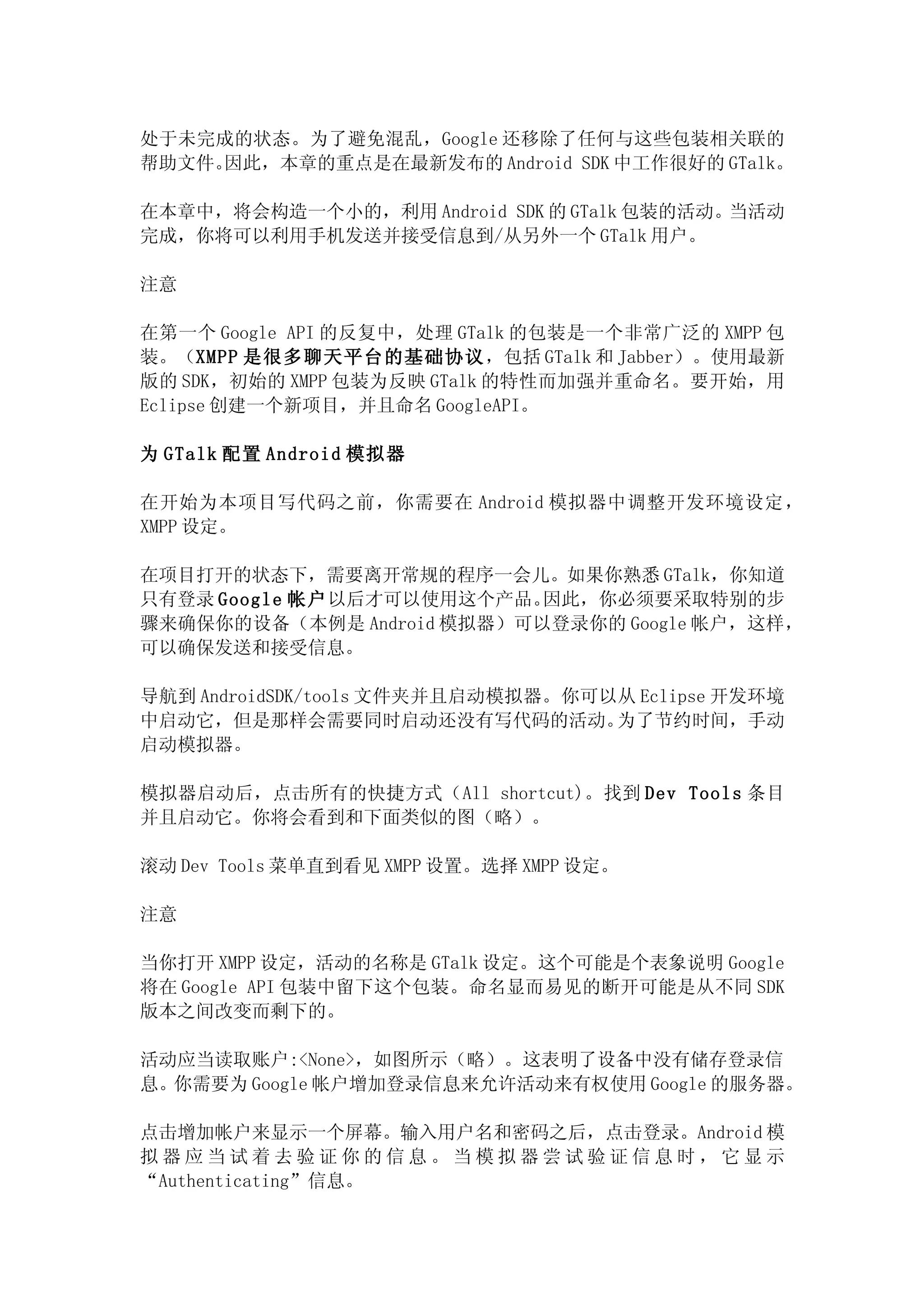 处于未完成的状态。为了避免混乱，Google 还移除了任何与这些包装相关联的帮助文件。因此，本章的重点是在最新发布的 Android SDK 中工作很好的 GTalk。

在本章中，将会构造一个小的，利用 Android SDK 的 GTalk 包装的活动。当活动完成，你将可以利用手机发送并接受信息到/从另外一个 GTalk 用户。

注意

在第一个 Google API 的反复中，处理 GTalk 的包装是一个非常广泛的 XMPP 包装。（XMPP 是很多聊天平台的基础协议，包括 GTalk 和 Jabber）。使用最新版的 SDK，初始的 XMPP 包装为反映 GTalk 的特性而加强并重命名。要开始，用 Eclipse 创建一个新项目，并且命名 GoogleAPI。

为 GTalk 配置 Android 模拟器

在开始为本项目写代码之前，你需要在 Android 模拟器中调整开发环境设定，XMPP 设定。

在项目打开的状态下，需要离开常规的程序一会儿。如果你熟悉 GTalk，你知道只有登录 Google 帐户以后才可以使用这个产品。因此，你必须要采取特别的步骤来确保你的设备（本例是 Android 模拟器）可以登录你的 Google 帐户，这样，可以确保发送和接受信息。

导航到 AndroidSDK/tools 文件夹并且启动模拟器。你可以从 Eclipse 开发环境中启动它，但是那样会需要同时启动还没有写代码的活动。为了节约时间，手动启动模拟器。

模拟器启动后，点击所有的快捷方式（All shortcut)。找到 Dev Tools 条目并且启动它。你将会看到和下面类似的图（略）。

滚动 Dev Tools 菜单直到看见 XMPP 设置。选择 XMPP 设定。

注意

当你打开 XMPP 设定，活动的名称是 GTalk 设定。这个可能是个表象说明 Google 将在 Google API 包装中留下这个包装。命名显而易见的断开可能是从不同 SDK 版本之间改变而剩下的。

活动应当读取账户:<None>，如图所示（略）。这表明了设备中没有储存登录信息。你需要为 Google 帐户增加登录信息来允许活动来有权使用 Google 的服务器。

点击增加帐户来显示一个屏幕。输入用户名和密码之后，点击登录。Android 模拟器应当试着去验证你的信息。当模拟器尝试验证信息时，它显示“Authenticating”信息。